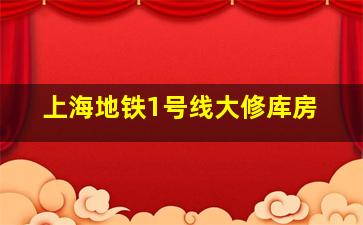 上海地铁1号线大修库房